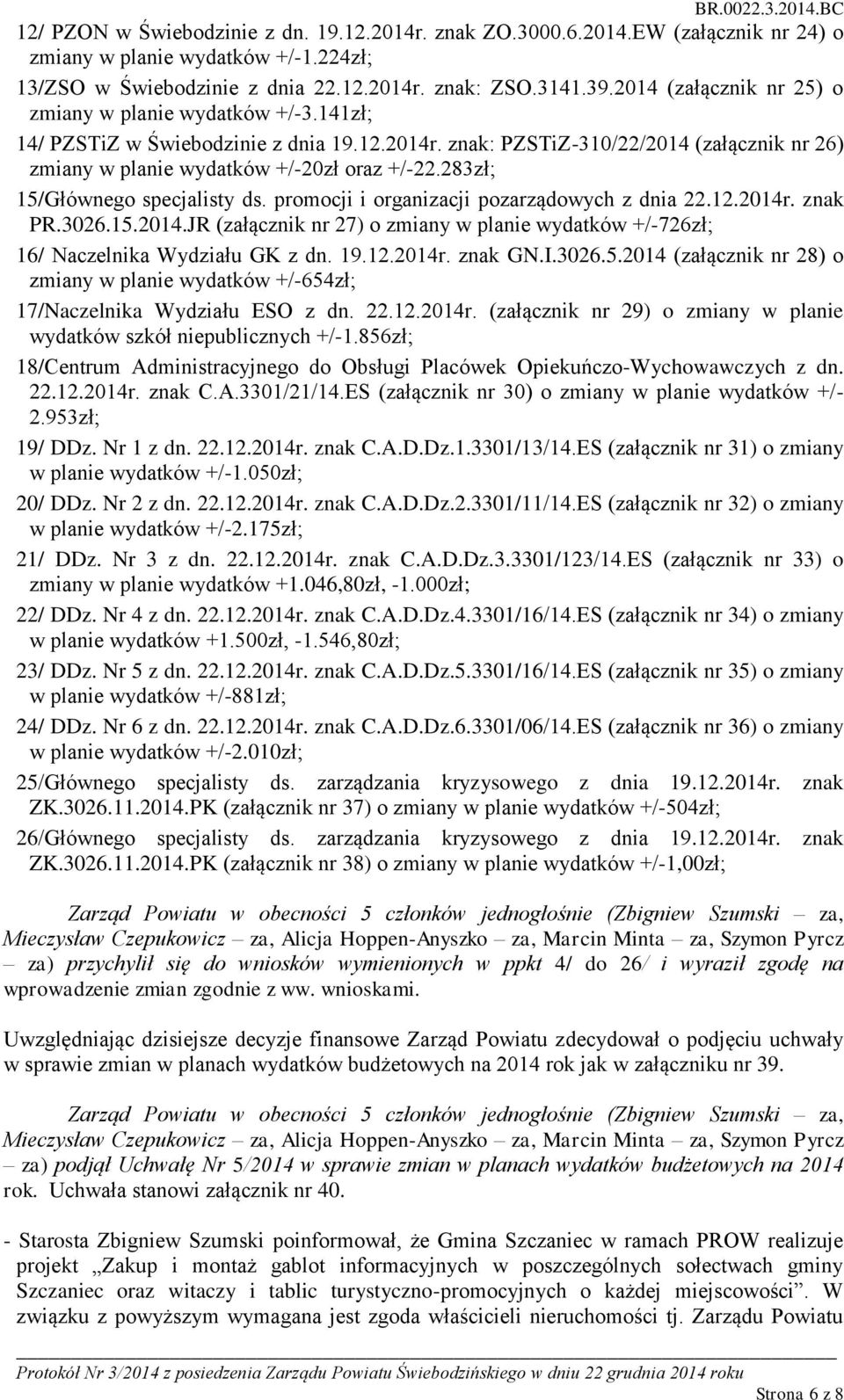 BR.0022.3.2014.BC

12/ PZON w Świebodzinie z dn. 19.12.2014r. znak ZO.3000.6.2014.EW (załącznik nr 24) o zmiany w planie wydatków +/-1.224zł;

13/ZSO w Świebodzinie z dnia 22.12.2014r. znak: ZSO.3141.39.2014 (załącznik nr 25) o zmiany w planie wydatków +/-3.141zł;

14/ PZSTiZ w Świebodzinie z dnia 19.12.2014r. znak: PZSTiZ-310/22/2014 (załącznik nr 26) zmiany w planie wydatków +/-20zł oraz +/-22.283zł;

15/Głównego specjalisty ds. promocji i organizacji pozarządowych z dnia 22.12.2014r. znak PR.3026.15.2014.JR (załącznik nr 27) o zmiany w planie wydatków +/-726zł;

16/ Naczelnika Wydziału GK z dn. 19.12.2014r. znak GN.I.3026.5.2014 (załącznik nr 28) o zmiany w planie wydatków +/-654zł;

17/Naczelnika Wydziału ESO z dn. 22.12.2014r. (załącznik nr 29) o zmiany w planie wydatków szkół niepublicznych +/-1.856zł;

18/Centrum Administracyjnego do Obsługi Placówek Opiekuńczo-Wychowawczych z dn. 22.12.2014r. znak C.A.3301/21/14.ES (załącznik nr 30) o zmiany w planie wydatków +/-2.953zł;

19/ DDz. Nr 1 z dn. 22.12.2014r. znak C.A.D.Dz.1.3301/13/14.ES (załącznik nr 31) o zmiany w planie wydatków +/-1.050zł;

20/ DDz. Nr 2 z dn. 22.12.2014r. znak C.A.D.Dz.2.3301/11/14.ES (załącznik nr 32) o zmiany w planie wydatków +/-2.175zł;

21/ DDz. Nr 3 z dn. 22.12.2014r. znak C.A.D.Dz.3.3301/123/14.ES (załącznik nr 33) o zmiany w planie wydatków +1.046,80zł, -1.000zł;

22/ DDz. Nr 4 z dn. 22.12.2014r. znak C.A.D.Dz.4.3301/16/14.ES (załącznik nr 34) o zmiany w planie wydatków +1.500zł, -1.546,80zł;

23/ DDz. Nr 5 z dn. 22.12.2014r. znak C.A.D.Dz.5.3301/16/14.ES (załącznik nr 35) o zmiany w planie wydatków +/-881zł;

24/ DDz. Nr 6 z dn. 22.12.2014r. znak C.A.D.Dz.6.3301/06/14.ES (załącznik nr 36) o zmiany w planie wydatków +/-2.010zł;

25/Głównego specjalisty ds. zarządzania kryzysowego z dnia 19.12.2014r. znak ZK.3026.11.2014.PK (załącznik nr 37) o zmiany w planie wydatków +/-504zł;

26/Głównego specjalisty ds. zarządzania kryzysowego z dnia 19.12.2014r. znak ZK.3026.11.2014.PK (załącznik nr 38) o zmiany w planie wydatków +/-1,00zł;

Zarząd Powiatu w obecności 5 członków jednogłośnie (Zbigniew Szumski – za, Mieczysław Czepukowicz – za, Alicja Hoppen-Anyszko – za, Marcin Minta – za, Szymon Pyrcz – za) przychylił się do wniosków wymienionych w ppkt 4/ do 26/ i wyraził zgodę na wprowadzenie zmian zgodnie z ww. wnioskami.

Uwzględniając dzisiejsze decyzje finansowe Zarząd Powiatu zdecydował o podjęciu uchwały w sprawie zmian w planach wydatków budżetowych na 2014 rok jak w załączniku nr 39.

Zarząd Powiatu w obecności 5 członków jednogłośnie (Zbigniew Szumski – za, Mieczysław Czepukowicz – za, Alicja Hoppen-Anyszko – za, Marcin Minta – za, Szymon Pyrcz – za) podjął Uchwałę Nr 5/2014 w sprawie zmian w planach wydatków budżetowych na 2014 rok. Uchwała stanowi załącznik nr 40.

- Starosta Zbigniew Szumski poinformował, że Gmina Szczaniec w ramach PROW realizuje projekt „Zakup i montaż gablot informacyjnych w poszczególnych sołectwach gminy Szczaniec oraz witaczy i tablic turystyczno-promocyjnych o każdej miejscowości”. W związku z powyższym wymagana jest zgoda właścicieli nieruchomości tj. Zarządu Powiatu

Protokół Nr 3/2014 z posiedzenia Zarządu Powiatu Świebodzińskiego w dniu 22 grudnia 2014 roku

Strona 6 z 8